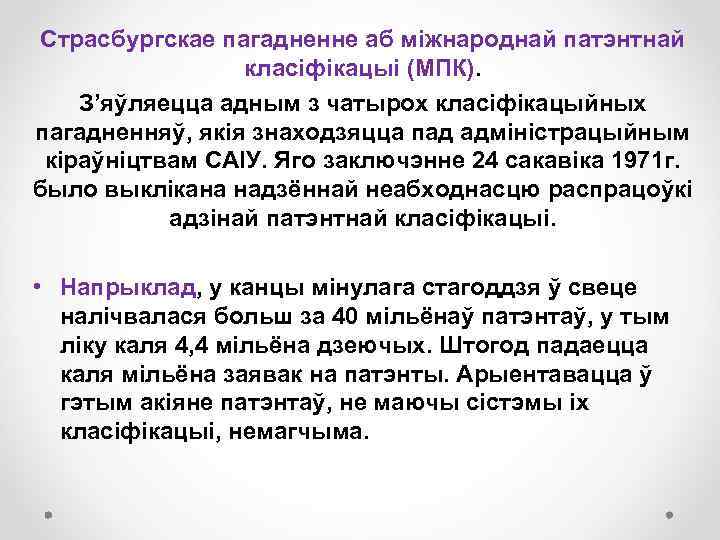 Страсбургскае пагадненне аб міжнароднай патэнтнай класіфікацыі (МПК).

З'яўляецца адным з чатырох класіфікацыйных пагадненняў, якія знаходзяцца пад адміністрацыйным кіраўніцтвам САІУ. Яго заключэнне 24 сакавіка 1971г. было выклікана надзённай неабходнасцю распрацоўкі адзінай патэнтнай класіфікацыі.

• Напрыклад, у канцы мінулага стагоддзя ў свеце налічвалася больш за 40 мільёнаў патэнтаў, у тым ліку каля 4,4 мільёна дзеючых. Штогод падаецца каля мільёна заявак на патэнты. Арыентавацца ў гэтым акіяне патэнтаў, не маючы сістэмы іх класіфікацыі, немагчыма.